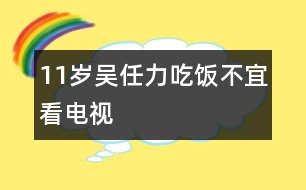 11岁吴任力吃饭不宜看电视